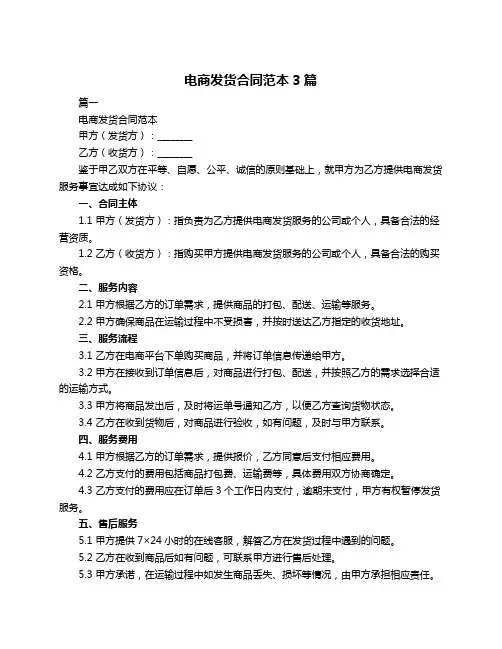 电商发货合同范本 3 篇

篇一

电商发货合同范本

甲方（发货方）：________

乙方（收货方）：________

鉴于甲乙双方在平等、自愿、公平、诚信的原则基础上，就甲方为乙方提供电商发货服务事宜达成如下协议：

一、合同主体

1.1 甲方（发货方）：指负责为乙方提供电商发货服务的公司或个人，具备合法的经营资质。

1.2 乙方（收货方）：指购买甲方提供电商发货服务的公司或个人，具备合法的购买资格。

二、服务内容

2.1 甲方根据乙方的订单需求，提供商品的打包、配送、运输等服务。

2.2 甲方确保商品在运输过程中不受损害，并按时送达乙方指定的收货地址。

三、服务流程

3.1 乙方在电商平台下单购买商品，并将订单信息传递给甲方。

3.2 甲方在接收到订单信息后，对商品进行打包、配送，并按照乙方的需求选择合适的运输方式。

3.3 甲方将商品发出后，及时将运单号通知乙方，以便乙方查询货物状态。

3.4 乙方在收到货物后，对商品进行验收，如有问题，及时与甲方联系。

四、服务费用

4.1 甲方根据乙方的订单需求，提供报价，乙方同意后支付相应费用。

4.2 乙方支付的费用包括商品打包费、运输费等，具体费用双方协商确定。

4.3 乙方支付的费用应在订单后 3 个工作日内支付，逾期未支付，甲方有权暂停发货服务。

五、售后服务

5.1 甲方提供 7×24 小时的在线客服，解答乙方在发货过程中遇到的问题。

5.2 乙方在收到商品后如有问题，可联系甲方进行售后处理。

5.3 甲方承诺，在运输过程中如发生商品丢失、损坏等情况，由甲方承担相应责任。